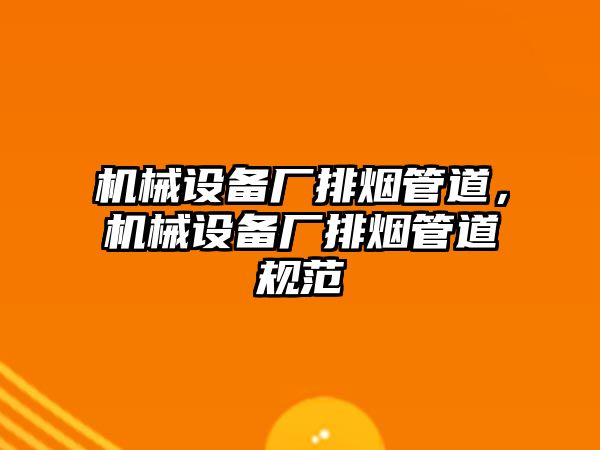 机械设备厂排烟管道，机械设备厂排烟管道规范